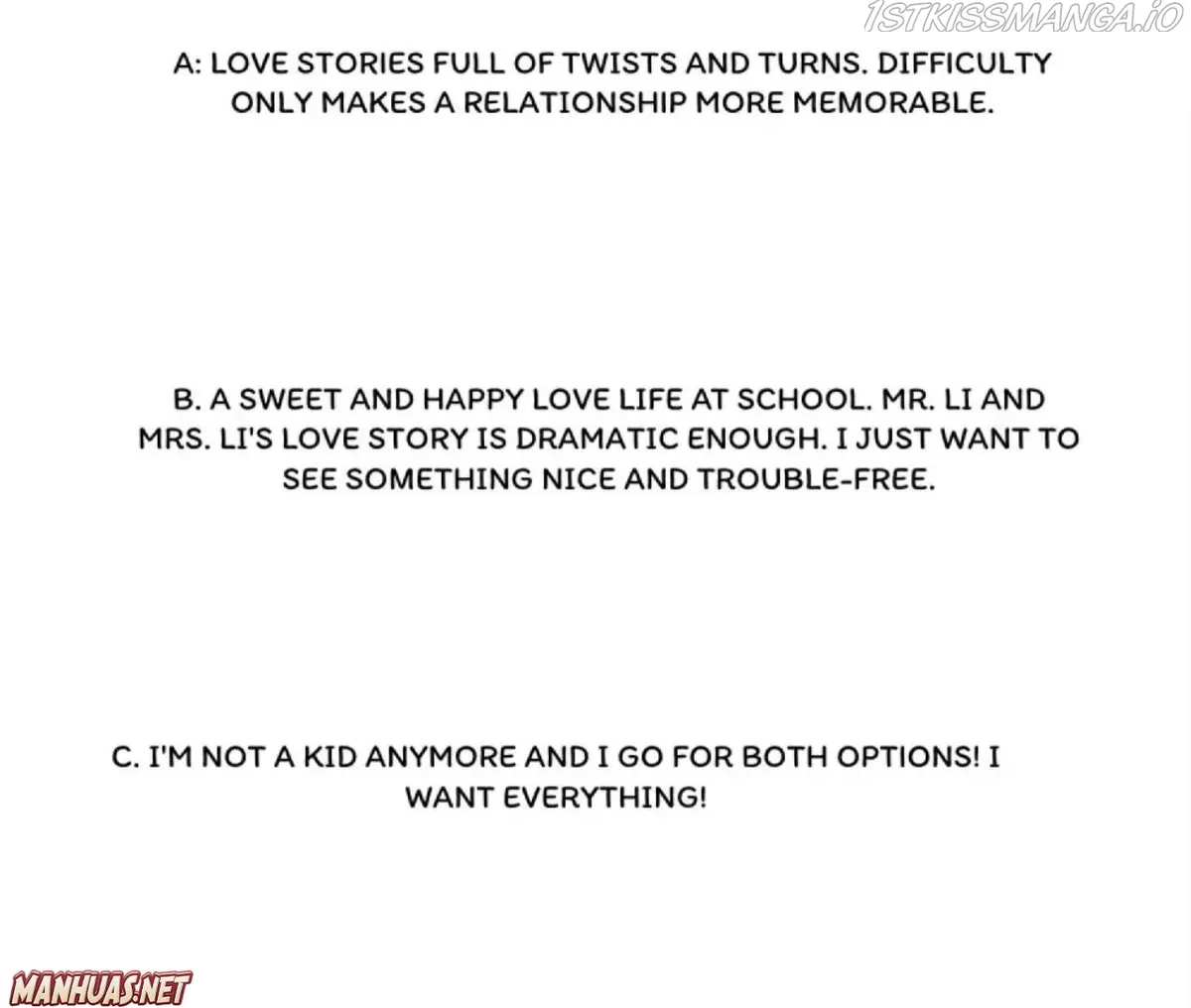 1STKISSMANGA.IO

A: LOVE STORIES FULL OF TWISTS AND TURNS. DIFFICULTY ONLY MAKES A RELATIONSHIP MORE MEMORABLE.

B. A SWEET AND HAPPY LOVE LIFE AT SCHOOL. MR. LI AND MRS. LI'S LOVE STORY IS DRAMATIC ENOUGH. I JUST WANT TO SEE SOMETHING NICE AND TROUBLE-FREE.

C. I'M NOT A KID ANYMORE AND I GO FOR BOTH OPTIONS! I WANT EVERYTHING!

MANHUAS.NET